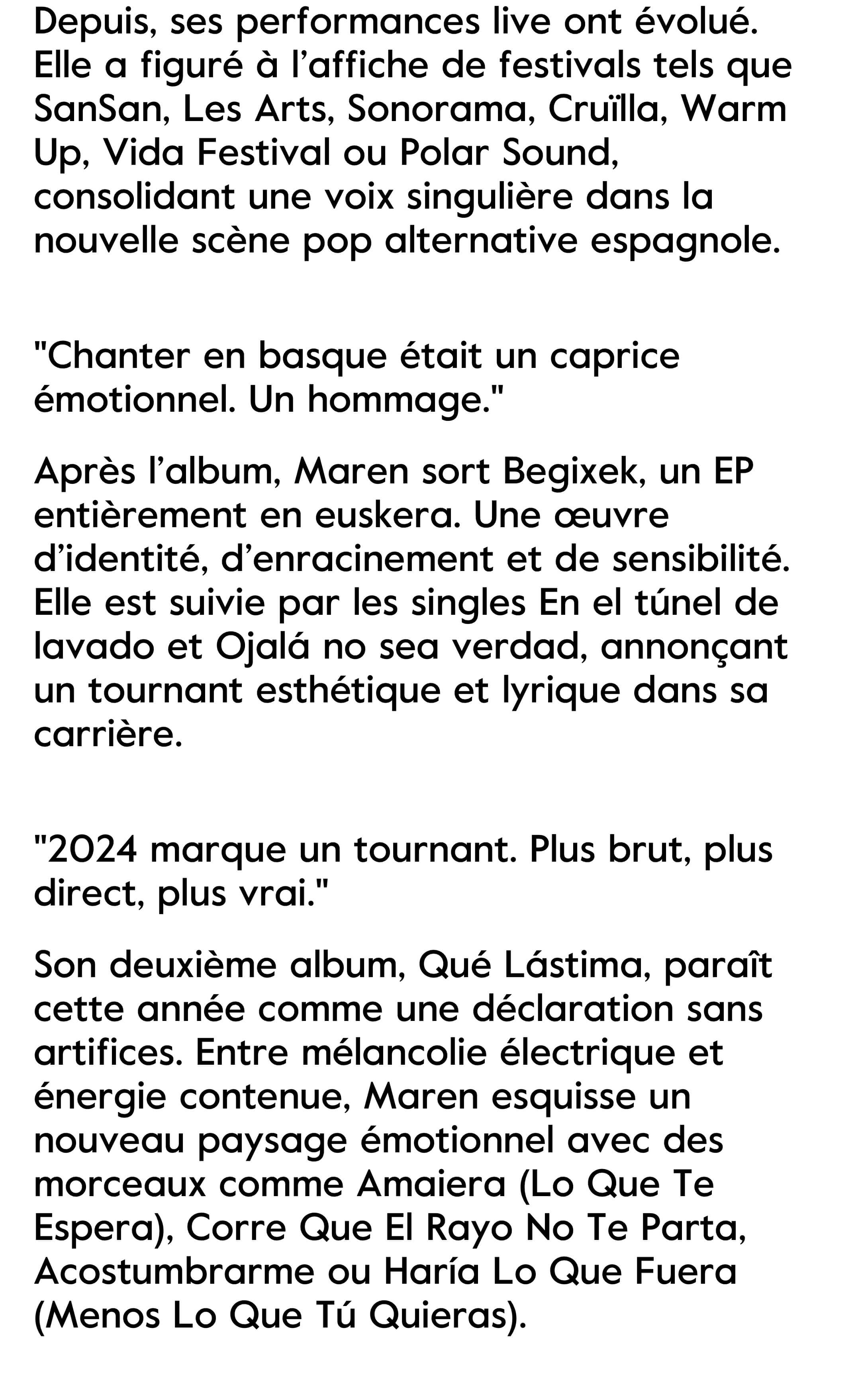 Depuis, ses performances live ont évolué. Elle a figuré à l’affiche de festivals tels que SanSan, Les Arts, Sonorama, Cruïlla, Warm Up, Vida Festival ou Polar Sound, consolidant une voix singulière dans la nouvelle scène pop alternative espagnole.

"Chanter en basque était un caprice émotionnel. Un hommage."

Après l’album, Maren sort Begixek, un EP entièrement en euskera. Une œuvre d’identité, d’enracinement et de sensibilité. Elle est suivie par les singles En el túnel de lavado et Ojalá no sea verdad, annonçant un tournant esthétique et lyrique dans sa carrière.

"2024 marque un tournant. Plus brut, plus direct, plus vrai."

Son deuxième album, Qué Lástima, paraît cette année comme une déclaration sans artifices. Entre mélancolie électrique et énergie contenue, Maren esquisse un nouveau paysage émotionnel avec des morceaux comme Amaiera (Lo Que Te Espera), Corre Que El Rayo No Te Parta, Acostumbrarme ou Haría Lo Que Fuera (Menos Lo Que Tú Quieras).